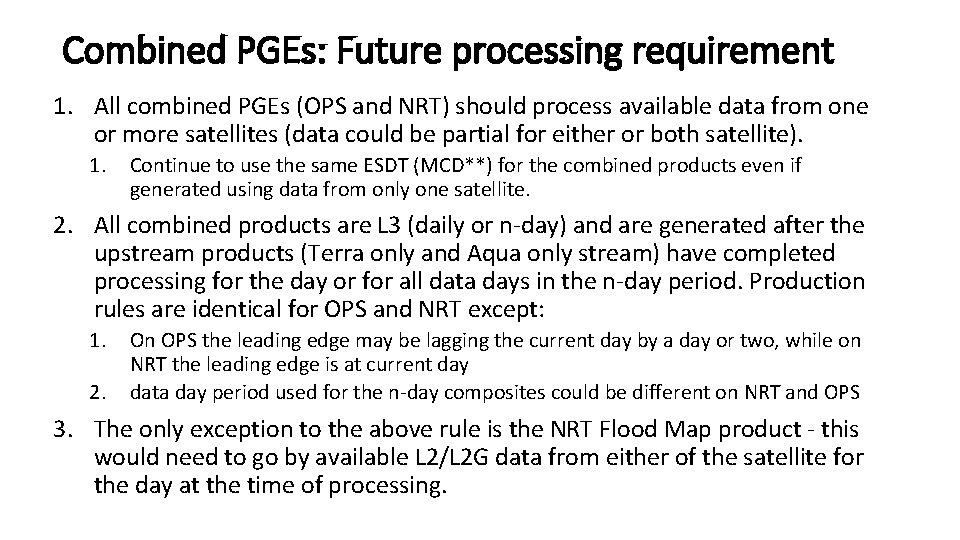 Combined PGEs: Future processing requirement

1. All combined PGEs (OPS and NRT) should process available data from one or more satellites (data could be partial for either or both satellite).

1. Continue to use the same ESDT (MCD**) for the combined products even if generated using data from only one satellite.

2. All combined products are L3 (daily or n-day) and are generated after the upstream products (Terra only and Aqua only stream) have completed processing for the day or for all data days in the n-day period. Production rules are identical for OPS and NRT except:

1. On OPS the leading edge may be lagging the current day by a day or two, while on NRT the leading edge is at current day
2. data day period used for the n-day composites could be different on NRT and OPS

3. The only exception to the above rule is the NRT Flood Map product - this would need to go by available L2/L2G data from either of the satellite for the day at the time of processing.